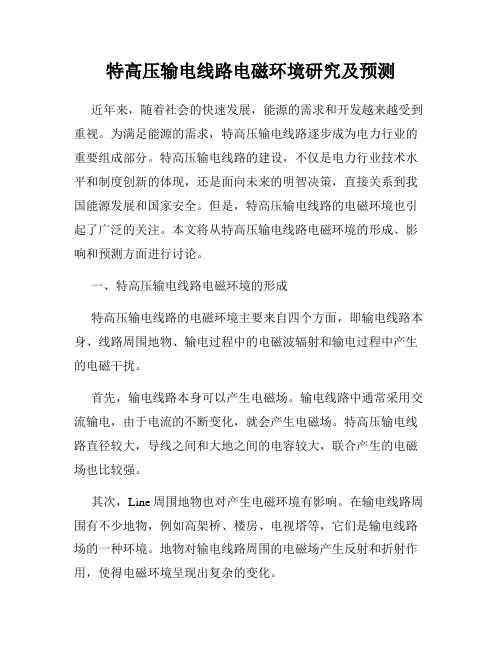 特高压输电线路电磁环境研究及预测

近年来，随着社会的快速发展，能源的需求和开发越来越受到重视。为满足能源的需求，特高压输电线路逐步成为电力行业的重要组成部分。特高压输电线路的建设，不仅是电力行业技术水平和制度创新的体现，还是面向未来的明智决策，直接关系到我国能源发展和国家安全。但是，特高压输电线路的电磁环境也引起了广泛的关注。本文将从特高压输电线路电磁环境的形成、影响和预测方面进行讨论。

一、特高压输电线路电磁环境的形成

特高压输电线路的电磁环境主要来自四个方面，即输电线路本身、线路周围地物、输电过程中的电磁波辐射和输电过程中产生的电磁干扰。

首先，输电线路本身可以产生电磁场。输电线路中通常采用交流输电，由于电流的不断变化，就会产生电磁场。特高压输电线路直径较大，导线之间和大地之间的电容较大，联合产生的电磁场也比较强。

其次，Line 周围地物也对产生电磁环境有影响。在输电线路周围有不少地物，例如高架桥、楼房、电视塔等，它们是输电线路场的一种环境。地物对输电线路周围的电磁场产生反射和折射作用，使得电磁环境呈现出复杂的变化。